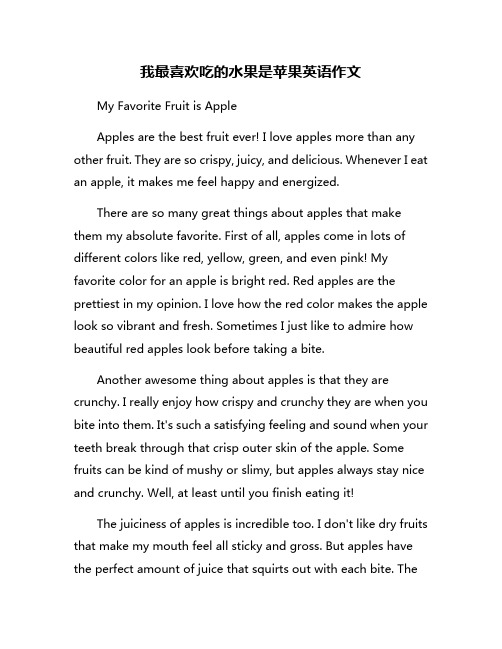 我最喜欢吃的水果是苹果英语作文

My Favorite Fruit is Apple

Apples are the best fruit ever! I love apples more than any other fruit. They are so crispy, juicy, and delicious. Whenever I eat an apple, it makes me feel happy and energized.

There are so many great things about apples that make them my absolute favorite. First of all, apples come in lots of different colors like red, yellow, green, and even pink! My favorite color for an apple is bright red. Red apples are the prettiest in my opinion. I love how the red color makes the apple look so vibrant and fresh. Sometimes I just like to admire how beautiful red apples look before taking a bite.

Another awesome thing about apples is that they are crunchy. I really enjoy how crispy and crunchy they are when you bite into them. It's such a satisfying feeling and sound when your teeth break through that crisp outer skin of the apple. Some fruits can be kind of mushy or slimy, but apples always stay nice and crunchy. Well, at least until you finish eating it!

The juiciness of apples is incredible too. I don't like dry fruits that make my mouth feel all sticky and gross. But apples have the perfect amount of juice that squirts out with each bite. The